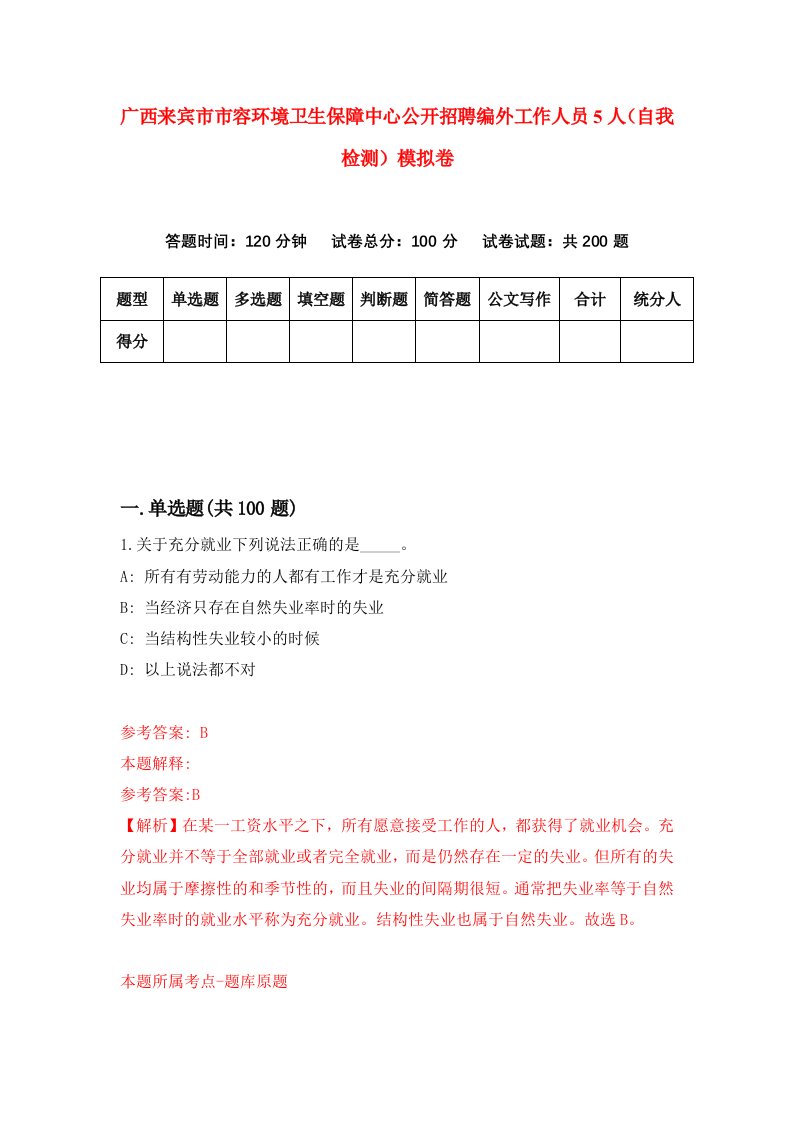 广西来宾市市容环境卫生保障中心公开招聘编外工作人员5人（自我检测）模拟卷

答题时间：120分钟　　试卷总分：100分　　试卷试题：共200题

| 题型 | 单选题 | 多选题 | 填空题 | 判断题 | 简答题 | 公文写作 | 合计 | 统分人 |
|---|---|---|---|---|---|---|---|---|
| 得分 | | | | | | | | |

一.单选题(共100题)

1.关于充分就业下列说法正确的是_____。

A: 所有有劳动能力的人都有工作才是充分就业

B: 当经济只存在自然失业率时的失业

C: 当结构性失业较小的时候

D: 以上说法都不对

参考答案: B

本题解释:

参考答案:B

【解析】在某一工资水平之下，所有愿意接受工作的人，都获得了就业机会。充分就业并不等于全部就业或者完全就业，而是仍然存在一定的失业。但所有的失业均属于摩擦性的和季节性的，而且失业的间隔期很短。通常把失业率等于自然失业率时的就业水平称为充分就业。结构性失业也属于自然失业。故选B。

本题所属考点-题库原题